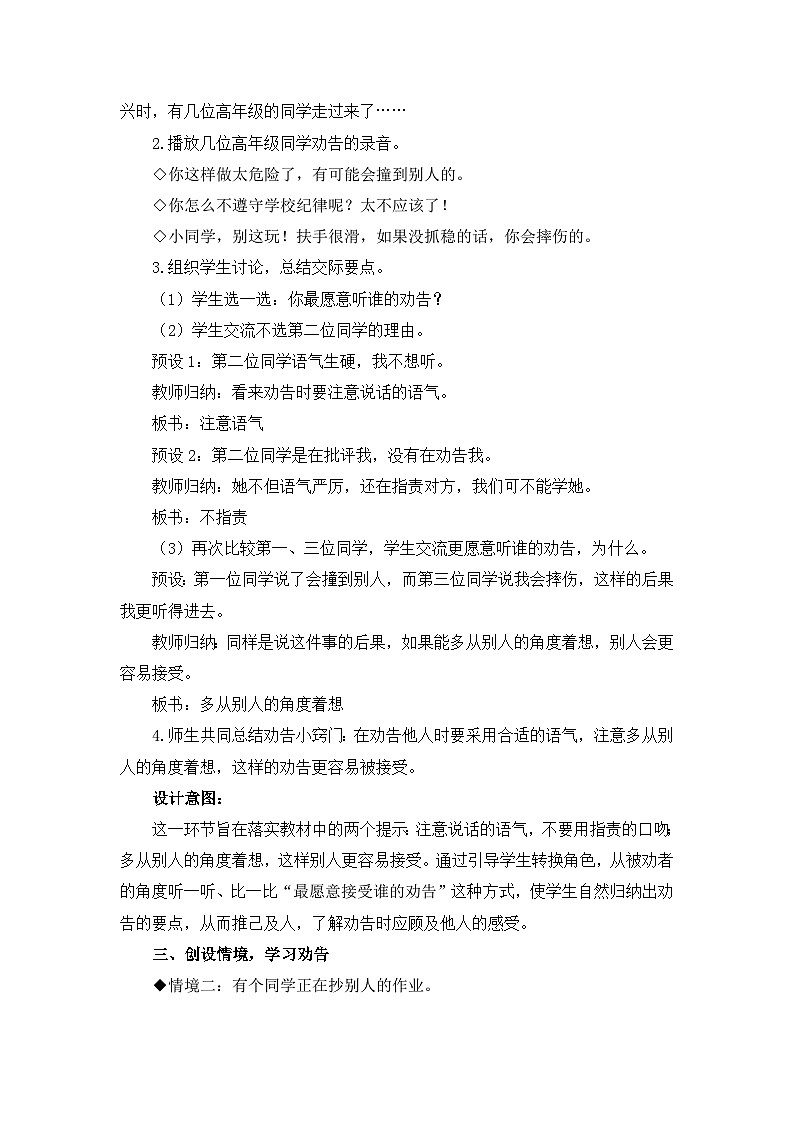 兴时，有几位高年级的同学走过来了……

2.播放几位高年级同学劝告的录音。

◇你这样做太危险了，有可能会撞到别人的。

◇你怎么不遵守学校纪律呢？太不应该了！

◇小同学，别这玩！扶手很滑，如果没抓稳的话，你会摔伤的。

3.组织学生讨论，总结交际要点。

（1）学生选一选：你最愿意听谁的劝告？

（2）学生交流不选第二位同学的理由。

预设1：第二位同学语气生硬，我不想听。

教师归纳：看来劝告时要注意说话的语气。

板书：注意语气

预设2：第二位同学是在批评我，没有在劝告我。

教师归纳：她不但语气严厉，还在指责对方，我们可不能学她。

板书：不指责

（3）再次比较第一、三位同学，学生交流更愿意听谁的劝告，为什么。

预设：第一位同学说了会撞到别人，而第三位同学说我会摔伤，这样的后果我更听得进去。

教师归纳：同样是说这件事的后果，如果能多从别人的角度着想，别人会更容易接受。

板书：多从别人的角度着想

4.师生共同总结劝告小窍门：在劝告他人时要采用合适的语气，注意多从别人的角度着想，这样的劝告更容易被接受。

设计意图：

这一环节旨在落实教材中的两个提示：注意说话的语气，不要用指责的口吻；多从别人的角度着想，这样别人更容易接受。通过引导学生转换角色，从被劝者的角度听一听、比一比“最愿意接受谁的劝告”这种方式，使学生自然归纳出劝告的要点，从而推己及人，了解劝告时应顾及他人的感受。

三、创设情境，学习劝告

◆情境二：有个同学正在抄别人的作业。